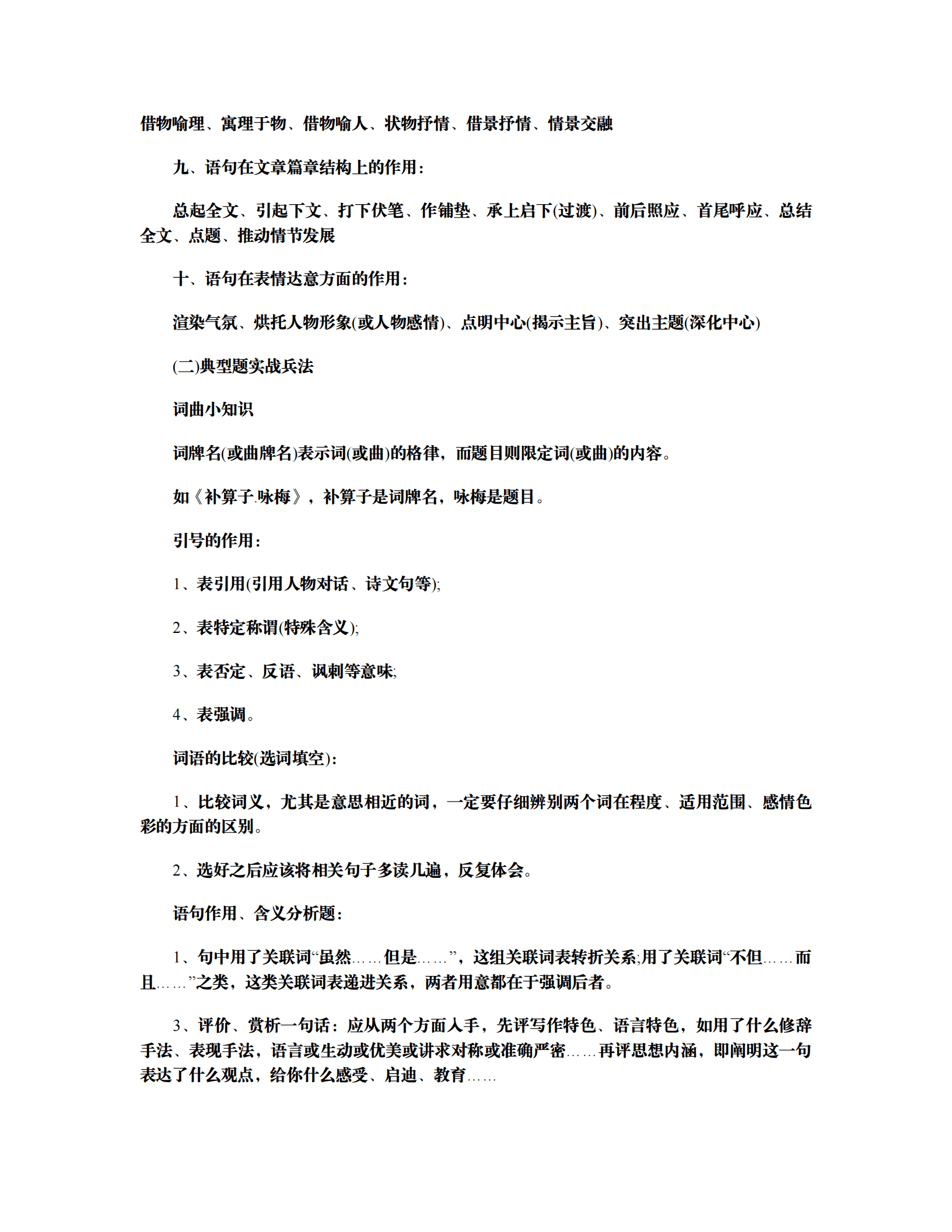 借物喻理、寓理于物、借物喻人、状物抒情、借景抒情、情景交融

九、语句在文章篇章结构上的作用：

总起全文、引起下文、打下伏笔、作铺垫、承上启下(过渡)、前后照应、首尾呼应、总结全文、点题、推动情节发展

十、语句在表情达意方面的作用：

渲染气氛、烘托人物形象(或人物感情)、点明中心(揭示主旨)、突出主题(深化中心)

(二)典型题实战兵法

词曲小知识

词牌名(或曲牌名)表示词(或曲)的格律，而题目则限定词(或曲)的内容。

如《补算子.咏梅》，补算子是词牌名，咏梅是题目。

引号的作用：

1、表引用(引用人物对话、诗文句等);

2、表特定称谓(特殊含义);

3、表否定、反语、讽刺等意味;

4、表强调。

词语的比较(选词填空)：

1、比较词义，尤其是意思相近的词，一定要仔细辨别两个词在程度、适用范围、感情色彩的方面的区别。

2、选好之后应该将相关句子多读几遍，反复体会。

语句作用、含义分析题：

1、句中用了关联词“虽然……但是……”，这组关联词表转折关系;用了关联词“不但……而且……”之类，这类关联词表递进关系，两者用意都在于强调后者。

3、评价、赏析一句话：应从两个方面入手，先评写作特色、语言特色，如用了什么修辞手法、表现手法，语言或生动或优美或讲求对称或准确严密……再评思想内涵，即阐明这一句表达了什么观点，给你什么感受、启迪、教育……